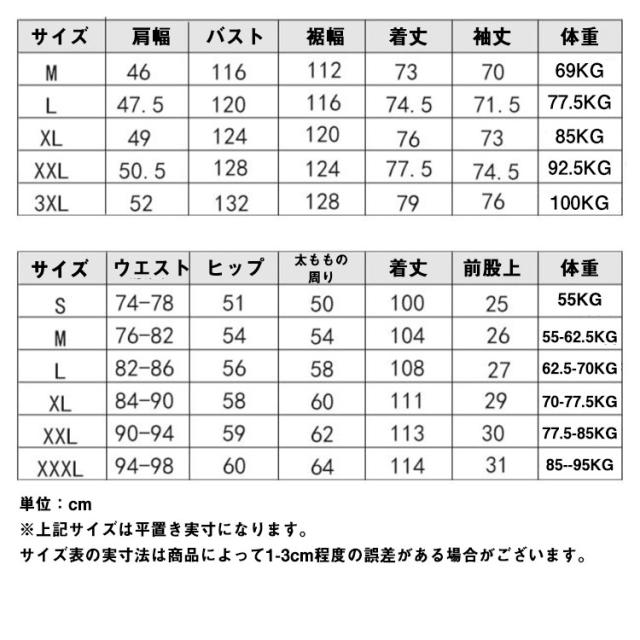 | サイズ | 肩幅 | バスト | 裾幅 | 着丈 | 袖丈 | 体重 |
|---|---|---|---|---|---|---|
| M | 46 | 116 | 112 | 73 | 70 | 69KG |
| L | 47.5 | 120 | 116 | 74.5 | 71.5 | 77.5KG |
| XL | 49 | 124 | 120 | 76 | 73 | 85KG |
| XXL | 50.5 | 128 | 124 | 77.5 | 74.5 | 92.5KG |
| 3XL | 52 | 132 | 128 | 79 | 76 | 100KG |

| サイズ | ウエスト | ヒップ | 太ももの周り | 着丈 | 前股上 | 体重 |
|---|---|---|---|---|---|---|
| S | 74-78 | 51 | 50 | 100 | 25 | 55KG |
| M | 76-82 | 54 | 54 | 104 | 26 | 55-62.5KG |
| L | 82-86 | 56 | 58 | 108 | 27 | 62.5-70KG |
| XL | 84-90 | 58 | 60 | 111 | 29 | 70-77.5KG |
| XXL | 90-94 | 59 | 62 | 113 | 30 | 77.5-85KG |
| XXXL | 94-98 | 60 | 64 | 114 | 31 | 85--95KG |

単位：cm
※上記サイズは平置き実寸になります。
サイズ表の実寸法は商品によって1-3cm程度の誤差がある場合がございます。